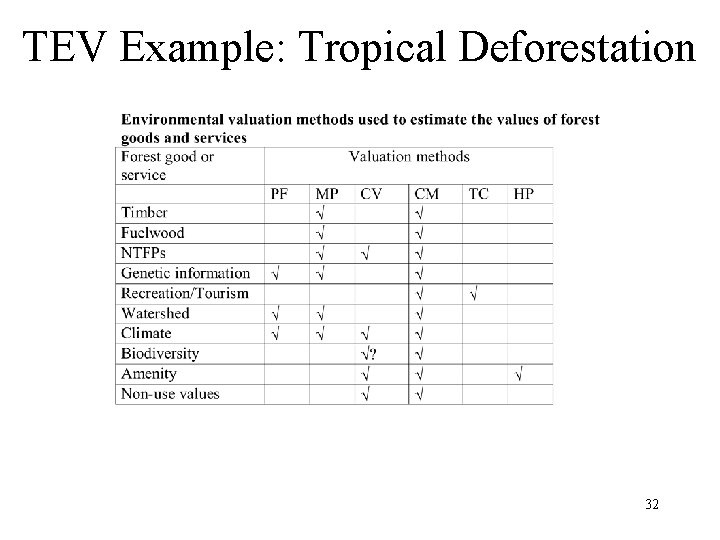 TEV Example: Tropical Deforestation

Environmental valuation methods used to estimate the values of forest goods and services

| Forest good or service | Valuation methods | | | | | |
|---|---|---|---|---|---|---|
| | PF | MP | CV | CM | TC | HP |
| Timber | | √ | | √ | | |
| Fuelwood | | √ | | √ | | |
| NTFPs | | √ | √ | √ | | |
| Genetic information | √ | √ | | √ | | |
| Recreation/Tourism | | | | √ | √ | |
| Watershed | √ | √ | | √ | | |
| Climate | √ | √ | √ | √ | | |
| Biodiversity | | | √? | √ | | |
| Amenity | | | √ | √ | | √ |
| Non-use values | | | √ | √ | | |

32